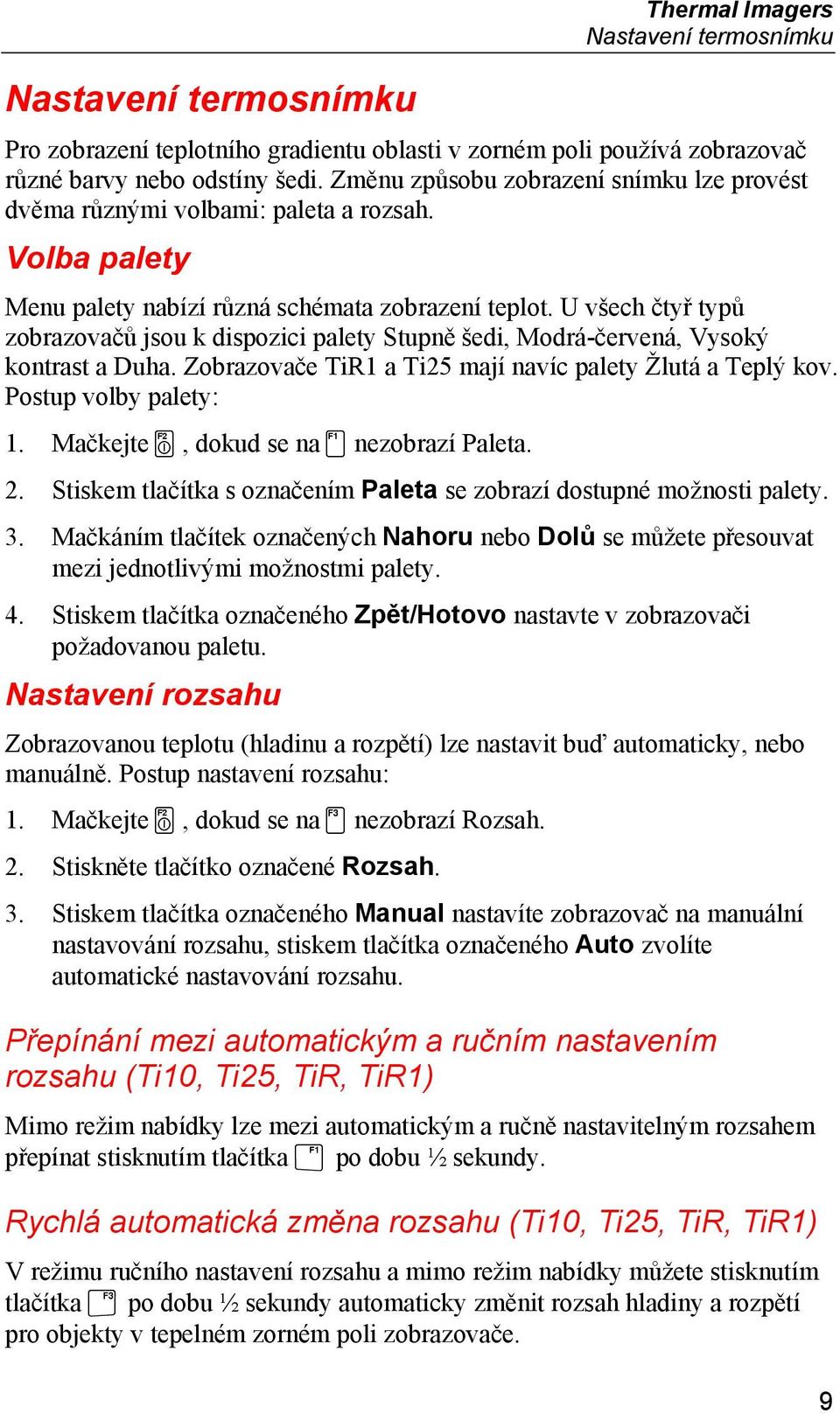 Thermal Imagers
Nastavení termosnímku

Nastavení termosnímku

Pro zobrazení teplotního gradientu oblasti v zorném poli používá zobrazovač různé barvy nebo odstíny šedi. Změnu způsobu zobrazení snímku lze provést dvěma různými volbami: paleta a rozsah.

Volba palety

Menu palety nabízí různá schémata zobrazení teplot. U všech čtyř typů zobrazovačů jsou k dispozici palety Stupně šedi, Modrá-červená, Vysoký kontrast a Duha. Zobrazovače TiR1 a Ti25 mají navíc palety Žlutá a Teplý kov. Postup volby palety:

1. Mačkejte F2, dokud se na F1 nezobrazí Paleta.

2. Stiskem tlačítka s označením Paleta se zobrazí dostupné možnosti palety.

3. Mačkáním tlačítek označených Nahoru nebo Dolů se můžete přesouvat mezi jednotlivými možnostmi palety.

4. Stiskem tlačítka označeného Zpět/Hotovo nastavte v zobrazovači požadovanou paletu.

Nastavení rozsahu

Zobrazovanou teplotu (hladinu a rozpětí) lze nastavit buď automaticky, nebo manuálně. Postup nastavení rozsahu:

1. Mačkejte F2, dokud se na F3 nezobrazí Rozsah.

2. Stiskněte tlačítko označené Rozsah.

3. Stiskem tlačítka označeného Manual nastavíte zobrazovač na manuální nastavování rozsahu, stiskem tlačítka označeného Auto zvolíte automatické nastavování rozsahu.

Přepínání mezi automatickým a ručním nastavením rozsahu (Ti10, Ti25, TiR, TiR1)

Mimo režim nabídky lze mezi automatickým a ručně nastavitelným rozsahem přepínat stisknutím tlačítka F1 po dobu ½ sekundy.

Rychlá automatická změna rozsahu (Ti10, Ti25, TiR, TiR1)

V režimu ručního nastavení rozsahu a mimo režim nabídky můžete stisknutím tlačítka F3 po dobu ½ sekundy automaticky změnit rozsah hladiny a rozpětí pro objekty v tepelném zorném poli zobrazovače.

9